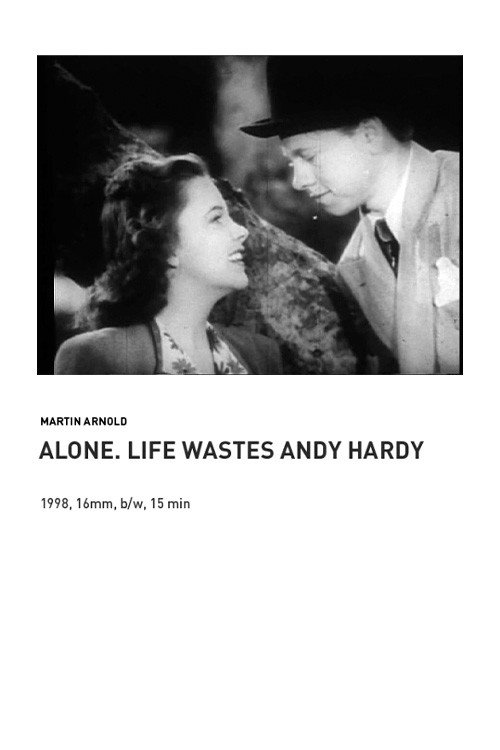 MARTIN ARNOLD

ALONE. LIFE WASTES ANDY HARDY

1998, 16mm, b/w, 15 min